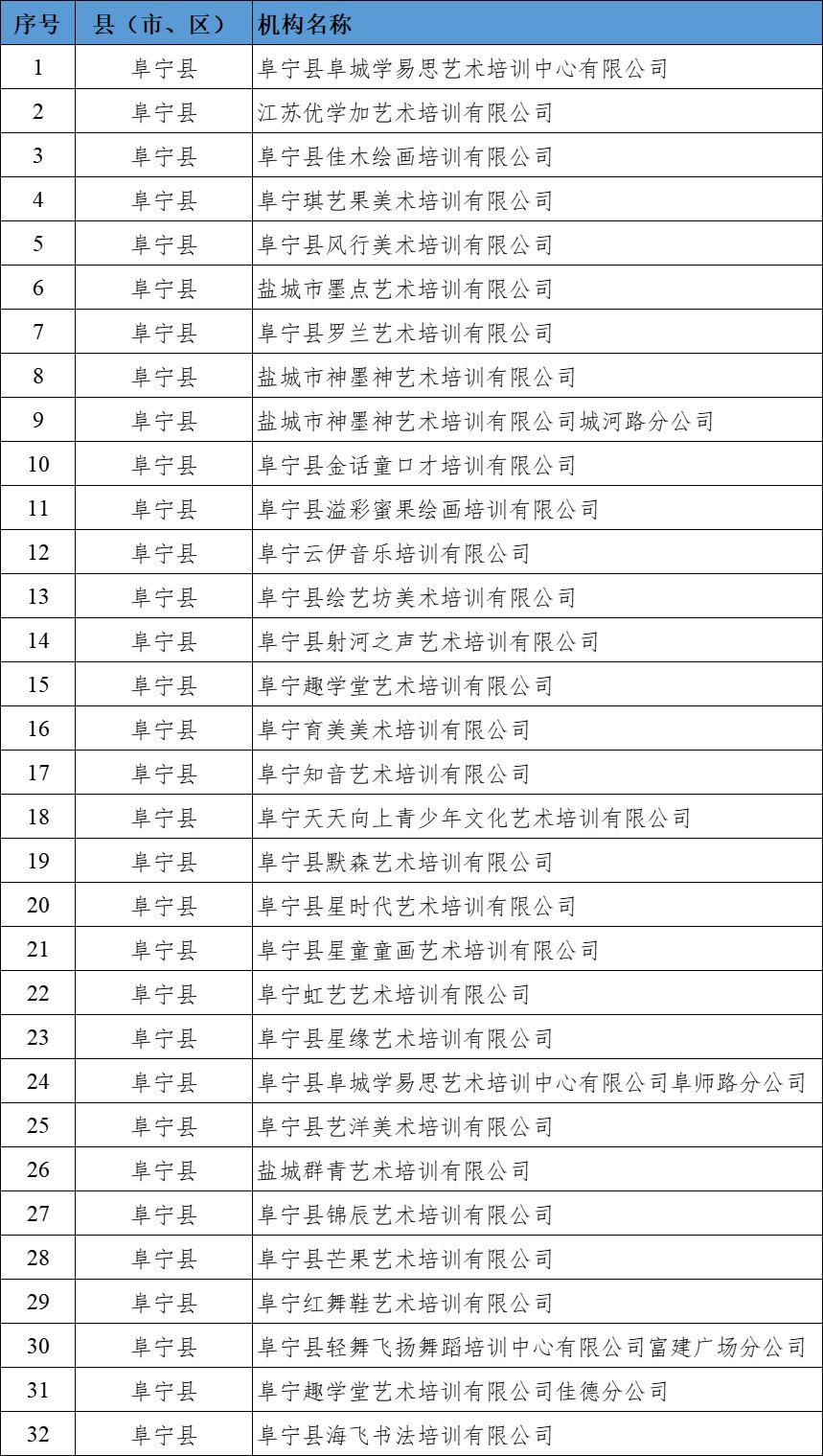 | 序号 | 县（市、区） | 机构名称 |
|---|---|---|
| 1 | 阜宁县 | 阜宁县阜城学易思艺术培训中心有限公司 |
| 2 | 阜宁县 | 江苏优学加艺术培训有限公司 |
| 3 | 阜宁县 | 阜宁县佳木绘画培训有限公司 |
| 4 | 阜宁县 | 阜宁琪艺果美术培训有限公司 |
| 5 | 阜宁县 | 阜宁县风行美术培训有限公司 |
| 6 | 阜宁县 | 盐城市墨点艺术培训有限公司 |
| 7 | 阜宁县 | 阜宁县罗兰艺术培训有限公司 |
| 8 | 阜宁县 | 盐城市神墨神艺术培训有限公司 |
| 9 | 阜宁县 | 盐城市神墨神艺术培训有限公司城河路分公司 |
| 10 | 阜宁县 | 阜宁县金话童口才培训有限公司 |
| 11 | 阜宁县 | 阜宁县溢彩蜜果绘画培训有限公司 |
| 12 | 阜宁县 | 阜宁云伊音乐培训有限公司 |
| 13 | 阜宁县 | 阜宁县绘艺坊美术培训有限公司 |
| 14 | 阜宁县 | 阜宁县射河之声艺术培训有限公司 |
| 15 | 阜宁县 | 阜宁趣学堂艺术培训有限公司 |
| 16 | 阜宁县 | 阜宁育美美术培训有限公司 |
| 17 | 阜宁县 | 阜宁知音艺术培训有限公司 |
| 18 | 阜宁县 | 阜宁天天向上青少年文化艺术培训有限公司 |
| 19 | 阜宁县 | 阜宁县默森艺术培训有限公司 |
| 20 | 阜宁县 | 阜宁县星时代艺术培训有限公司 |
| 21 | 阜宁县 | 阜宁县星童童画艺术培训有限公司 |
| 22 | 阜宁县 | 阜宁虹艺艺术培训有限公司 |
| 23 | 阜宁县 | 阜宁县星缘艺术培训有限公司 |
| 24 | 阜宁县 | 阜宁县阜城学易思艺术培训中心有限公司阜师路分公司 |
| 25 | 阜宁县 | 阜宁县艺洋美术培训有限公司 |
| 26 | 阜宁县 | 盐城群青艺术培训有限公司 |
| 27 | 阜宁县 | 阜宁县锦辰艺术培训有限公司 |
| 28 | 阜宁县 | 阜宁县芒果艺术培训有限公司 |
| 29 | 阜宁县 | 阜宁红舞鞋艺术培训有限公司 |
| 30 | 阜宁县 | 阜宁县轻舞飞扬舞蹈培训中心有限公司富建广场分公司 |
| 31 | 阜宁县 | 阜宁趣学堂艺术培训有限公司佳德分公司 |
| 32 | 阜宁县 | 阜宁县海飞书法培训有限公司 |